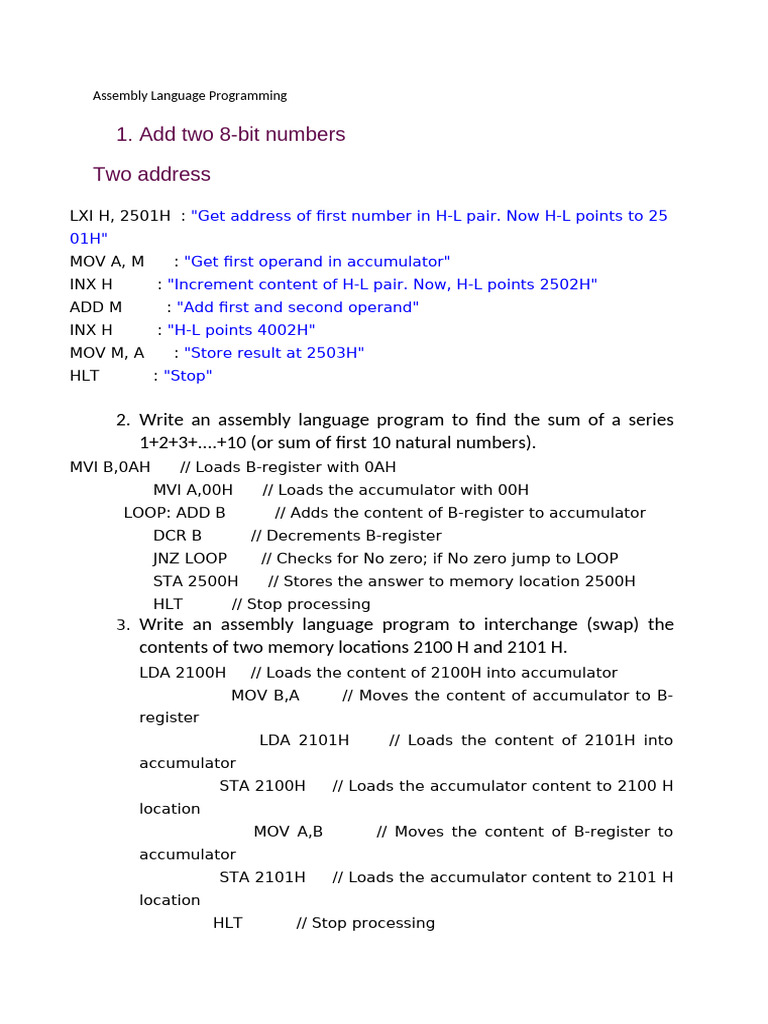 Assembly Language Programming

1. Add two 8-bit numbers

Two address

LXI H, 2501H : "Get address of first number in H-L pair. Now H-L points to 2501H"
MOV A, M : "Get first operand in accumulator"
INX H : "Increment content of H-L pair. Now, H-L points 2502H"
ADD M : "Add first and second operand"
INX H : "H-L points 4002H"
MOV M, A : "Store result at 2503H"
HLT : "Stop"

2. Write an assembly language program to find the sum of a series 1+2+3+....+10 (or sum of first 10 natural numbers).

MVI B,0AH // Loads B-register with 0AH
MVI A,00H // Loads the accumulator with 00H
LOOP: ADD B // Adds the content of B-register to accumulator
DCR B // Decrements B-register
JNZ LOOP // Checks for No zero; if No zero jump to LOOP
STA 2500H // Stores the answer to memory location 2500H
HLT // Stop processing

3. Write an assembly language program to interchange (swap) the contents of two memory locations 2100 H and 2101 H.

LDA 2100H // Loads the content of 2100H into accumulator
MOV B,A // Moves the content of accumulator to B-register
LDA 2101H // Loads the content of 2101H into accumulator
STA 2100H // Loads the accumulator content to 2100 H location
MOV A,B // Moves the content of B-register to accumulator
STA 2101H // Loads the accumulator content to 2101 H location
HLT // Stop processing